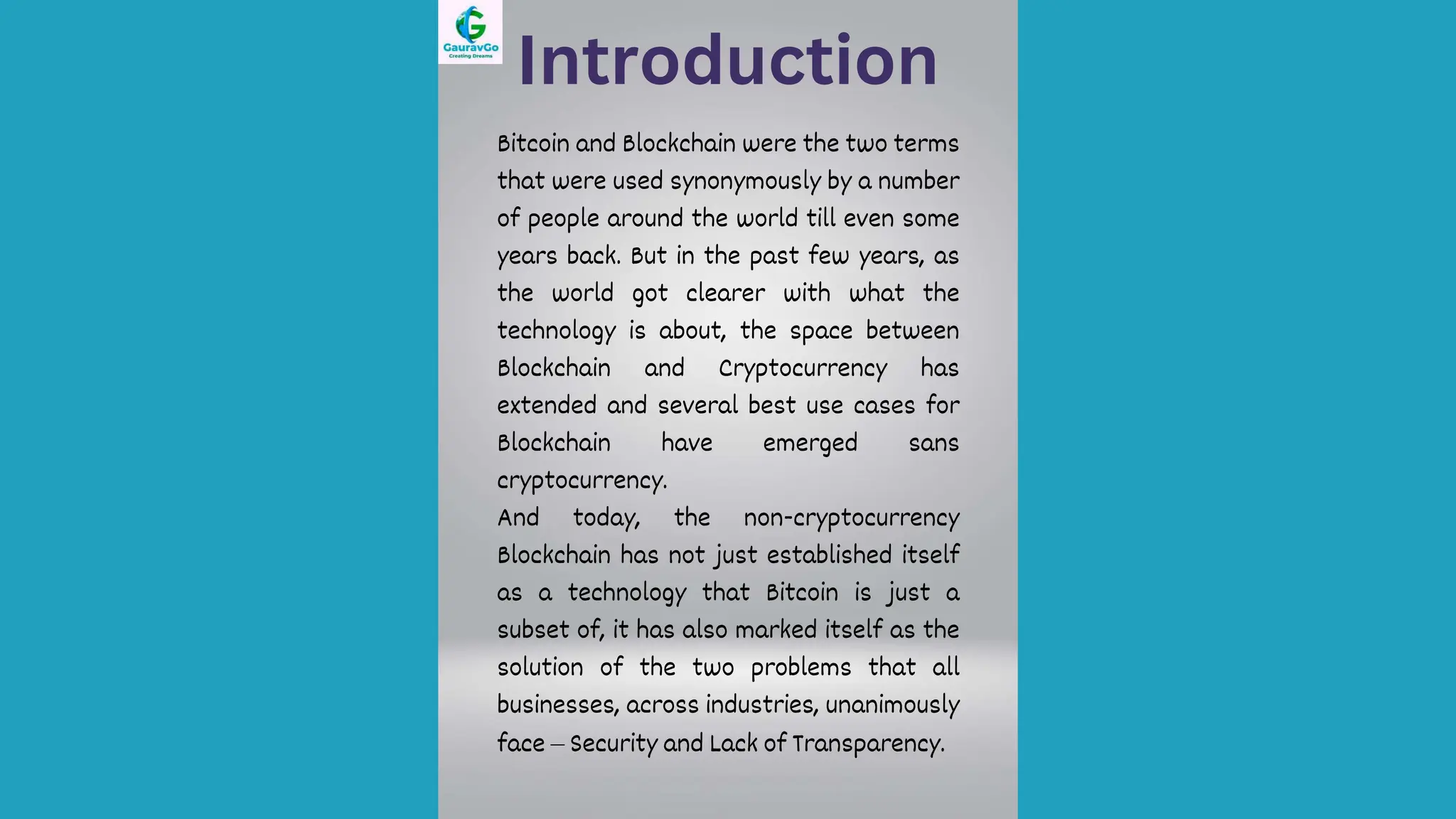 GauravGo
Creating Dreams

Introduction

Bitcoin and Blockchain were the two terms that were used synonymously by a number of people around the world till even some years back. But in the past few years, as the world got clearer with what the technology is about, the space between Blockchain and Cryptocurrency has extended and several best use cases for Blockchain have emerged sans cryptocurrency.
And today, the non-cryptocurrency Blockchain has not just established itself as a technology that Bitcoin is just a subset of, it has also marked itself as the solution of the two problems that all businesses, across industries, unanimously face – Security and Lack of Transparency.